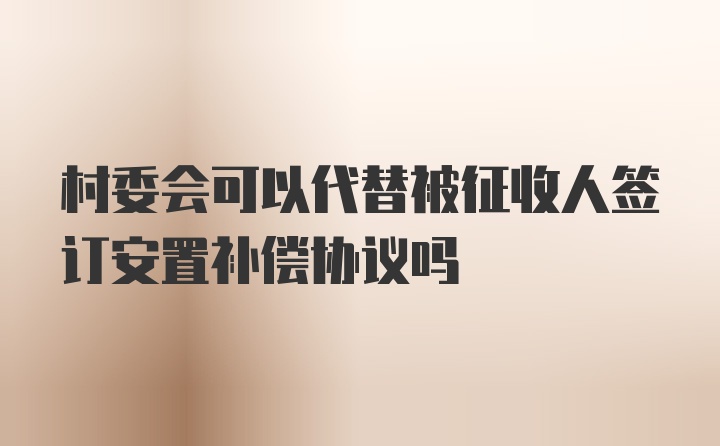 村委会可以代替被征收人签订安置补偿协议吗